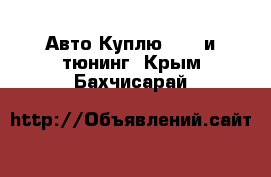 Авто Куплю и тюнинг Крым Бахчисарай

http://Объявлений.сайт